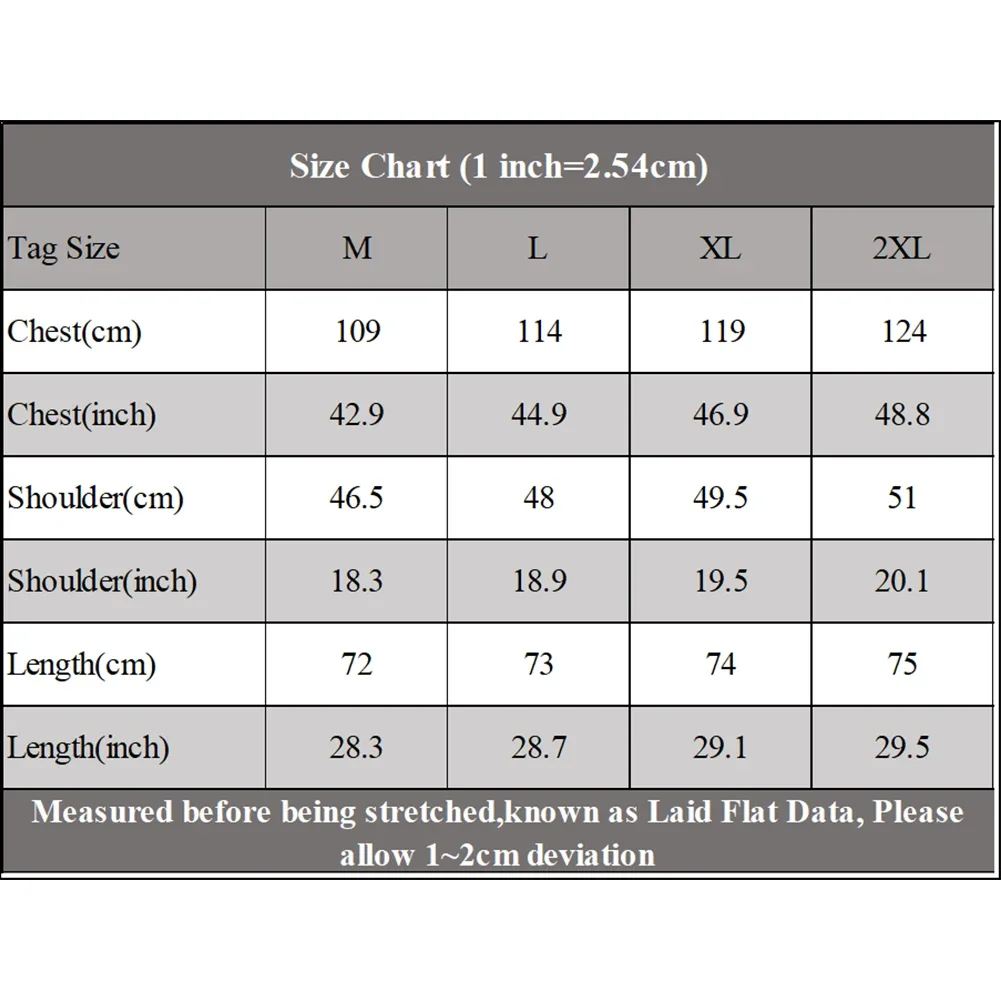 Size Chart (1 inch=2.54cm)

| Tag Size | M | L | XL | 2XL |
|---|---|---|---|---|
| Chest(cm) | 109 | 114 | 119 | 124 |
| Chest(inch) | 42.9 | 44.9 | 46.9 | 48.8 |
| Shoulder(cm) | 46.5 | 48 | 49.5 | 51 |
| Shoulder(inch) | 18.3 | 18.9 | 19.5 | 20.1 |
| Length(cm) | 72 | 73 | 74 | 75 |
| Length(inch) | 28.3 | 28.7 | 29.1 | 29.5 |

Measured before being stretched,known as Laid Flat Data, Please allow 1~2cm deviation